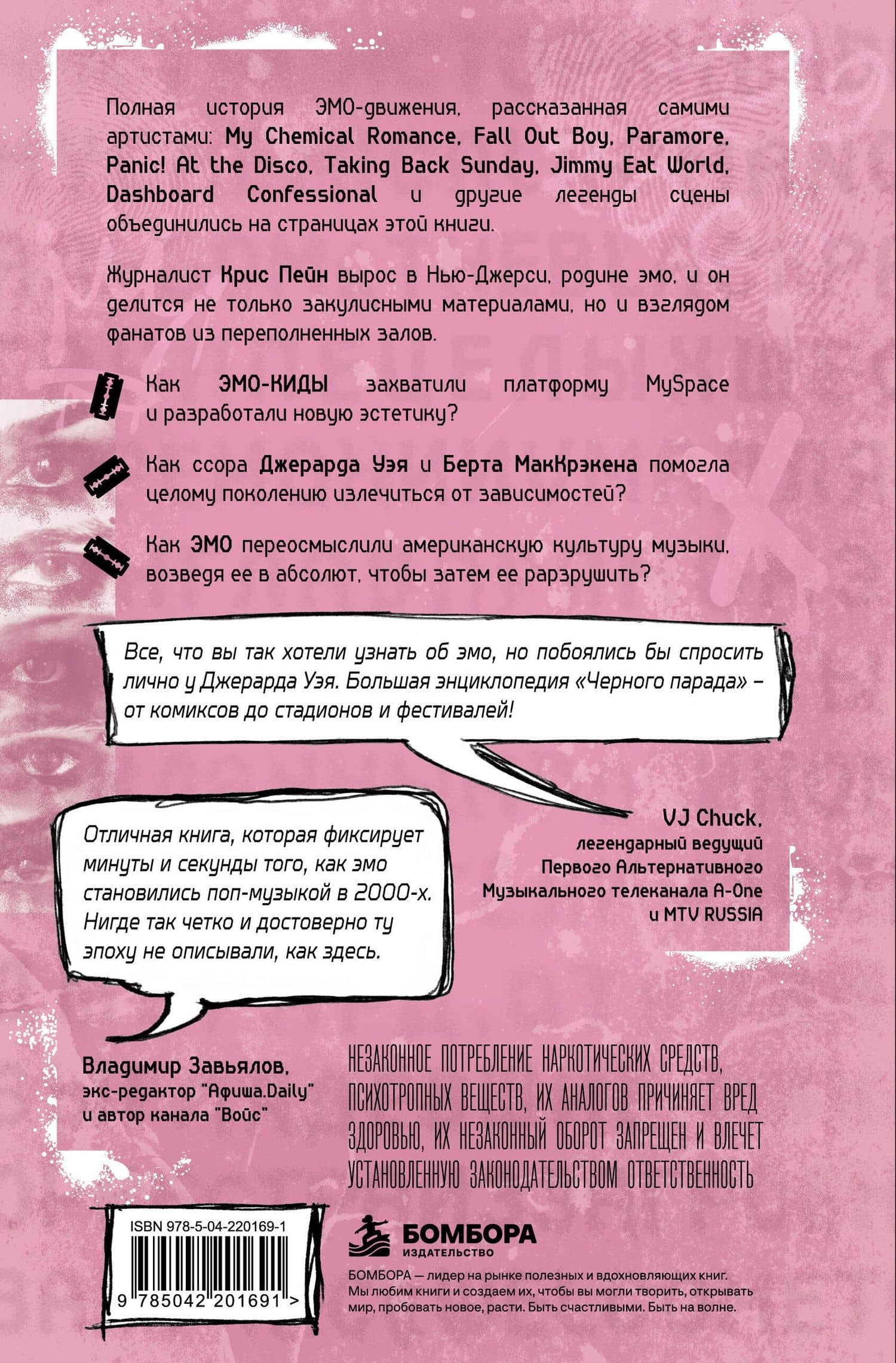 Полная история ЭМО-движения, рассказанная самими артистами: My Chemical Romance, Fall Out Boy, Paramore, Panic! At the Disco, Taking Back Sunday, Jimmy Eat World, Dashboard Confessional и другие легенды сцены объединились на страницах этой книги.

Журналист Крис Пейн вырос в Нью-Джерси, родине эмо, и он делится не только закулисными материалами, но и взглядом фанатов из переполненных залов.

Как ЭМО-КИДЫ захватили платформу MySpace и разработали новую эстетику?

Как ссора Джерарда Уэя и Берта МакКрэкена помогла целому поколению излечиться от зависимостей?

Как ЭМО переосмыслили американскую культуру музыки, возведя ее в абсолют, чтобы затем ее рарзрушить?

Все, что вы так хотели узнать об эмо, но побоялись бы спросить лично у Джерарда Уэя. Большая энциклопедия «Черного парада» – от комиксов до стадионов и фестивалей!

VJ Chuck, легендарный ведущий Первого Альтернативного Музыкального телеканала A-One и MTV RUSSIA

Отличная книга, которая фиксирует минуты и секунды того, как эмо становились поп-музыкой в 2000-х. Нигде так четко и достоверно ту эпоху не описывали, как здесь.

Владимир Завьялов, экс-редактор "Афиша.Daily" и автор канала "Войс"

НЕЗАКОННОЕ ПОТРЕБЛЕНИЕ НАРКОТИЧЕСКИХ СРЕДСТВ, ПСИХОТРОПНЫХ ВЕЩЕСТВ, ИХ АНАЛОГОВ ПРИЧИНЯЕТ ВРЕД ЗДОРОВЬЮ, ИХ НЕЗАКОННЫЙ ОБОРОТ ЗАПРЕЩЕН И ВЛЕЧЕТ УСТАНОВЛЕННУЮ ЗАКОНОДАТЕЛЬСТВОМ ОТВЕТСТВЕННОСТЬ

ISBN 978-5-04-220169-1

9 785042 201691 >

БОМБОРА ИЗДАТЕЛЬСТВО

БОМБОРА — лидер на рынке полезных и вдохновляющих книг. Мы любим книги и создаем их, чтобы вы могли творить, открывать мир, пробовать новое, расти. Быть счастливыми. Быть на волне.